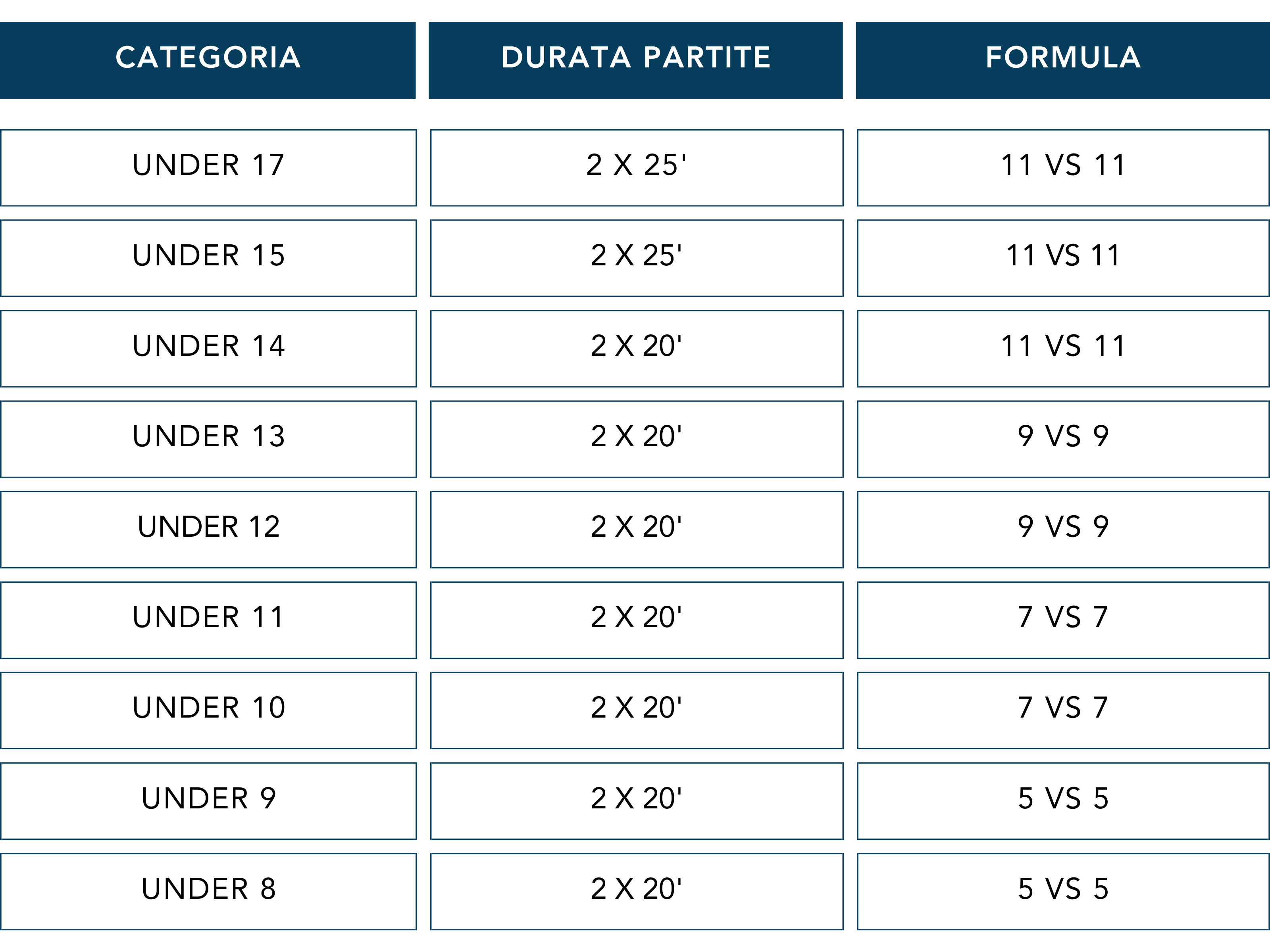 | CATEGORIA | DURATA PARTITE | FORMULA |
|---|---|---|
| UNDER 17 | 2 X 25' | 11 VS 11 |
| UNDER 15 | 2 X 25' | 11 VS 11 |
| UNDER 14 | 2 X 20' | 11 VS 11 |
| UNDER 13 | 2 X 20' | 9 VS 9 |
| UNDER 12 | 2 X 20' | 9 VS 9 |
| UNDER 11 | 2 X 20' | 7 VS 7 |
| UNDER 10 | 2 X 20' | 7 VS 7 |
| UNDER 9 | 2 X 20' | 5 VS 5 |
| UNDER 8 | 2 X 20' | 5 VS 5 |